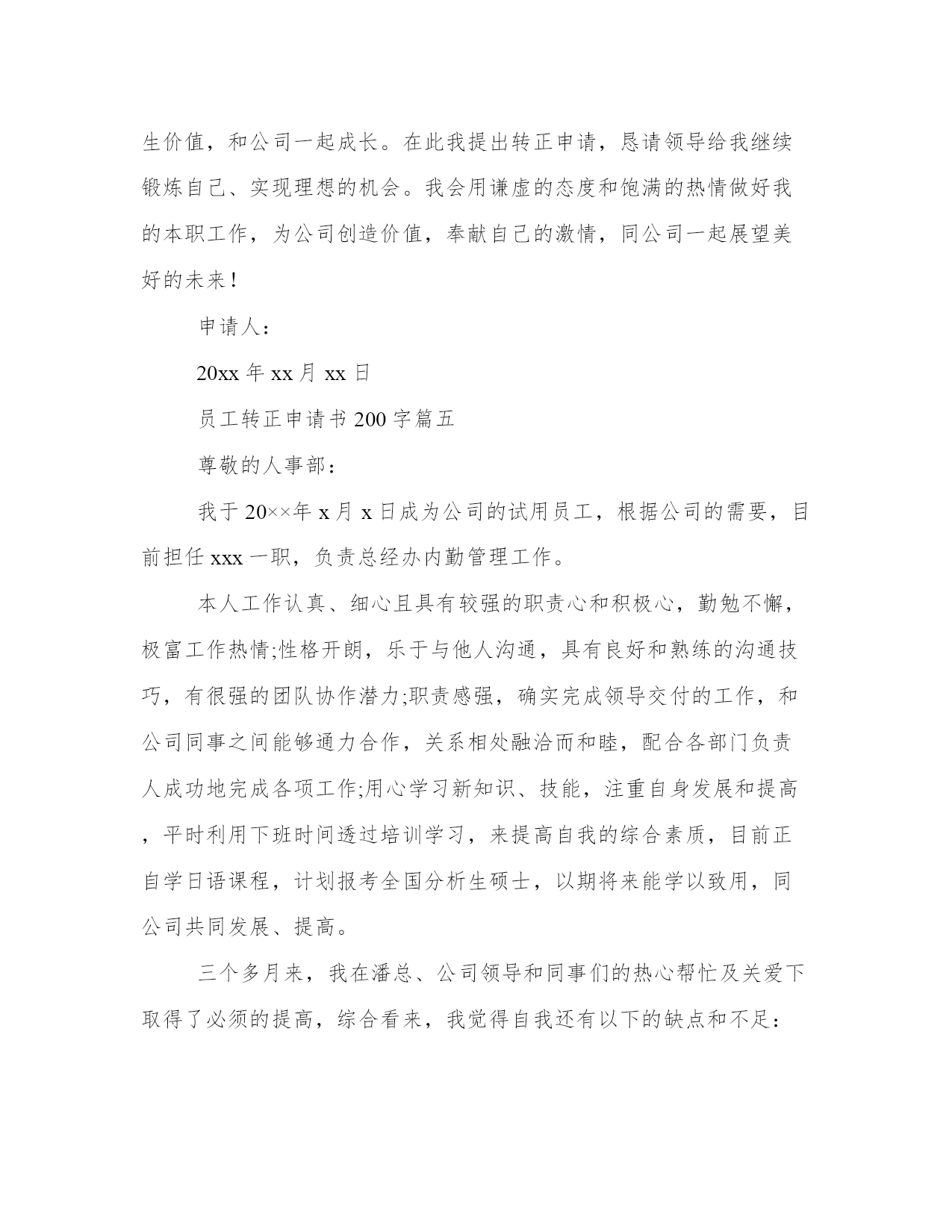 生价值，和公司一起成长。在此我提出转正申请，恳请领导给我继续锻炼自己、实现理想的机会。我会用谦虚的态度和饱满的热情做好我的本职工作，为公司创造价值，奉献自己的激情，同公司一起展望美好的未来！

申请人：

20xx 年 xx 月 xx 日

员工转正申请书 200 字篇五

尊敬的人事部：

我于 20××年 x 月 x 日成为公司的试用员工，根据公司的需要，目前担任 xxx 一职，负责总经办内勤管理工作。

本人工作认真、细心且具有较强的职责心和积极心，勤勉不懈，极富工作热情;性格开朗，乐于与他人沟通，具有良好和熟练的沟通技巧，有很强的团队协作潜力;职责感强，确实完成领导交付的工作，和公司同事之间能够通力合作，关系相处融洽而和睦，配合各部门负责人成功地完成各项工作;用心学习新知识、技能，注重自身发展和提高，平时利用下班时间透过培训学习，来提高自我的综合素质，目前正自学日语课程，计划报考全国分析生硕士，以期将来能学以致用，同公司共同发展、提高。

三个多月来，我在潘总、公司领导和同事们的热心帮忙及关爱下取得了必须的提高，综合看来，我觉得自我还有以下的缺点和不足：